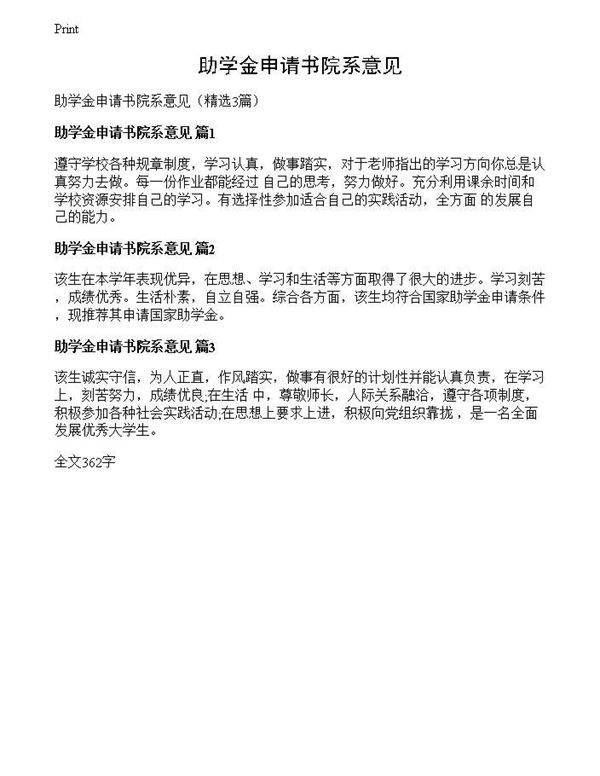 Print

助学金申请书院系意见

助学金申请书院系意见（精选3篇）

助学金申请书院系意见 篇1

遵守学校各种规章制度，学习认真，做事踏实，对于老师指出的学习方向你总是认真努力去做。每一份作业都能经过 自己的思考，努力做好。充分利用课余时间和学校资源安排自己的学习。有选择性参加适合自己的实践活动，全方面 的发展自己的能力。

助学金申请书院系意见 篇2

该生在本学年表现优异，在思想、学习和生活等方面取得了很大的进步。学习刻苦，成绩优秀。生活朴素，自立自强。综合各方面，该生均符合国家助学金申请条件，现推荐其申请国家助学金。

助学金申请书院系意见 篇3

该生诚实守信，为人正直，作风踏实，做事有很好的计划性并能认真负责，在学习上，刻苦努力，成绩优良;在生活 中，尊敬师长，人际关系融洽，遵守各项制度，积极参加各种社会实践活动;在思想上要求上进，积极向党组织靠拢，是一名全面发展优秀大学生。

全文362字